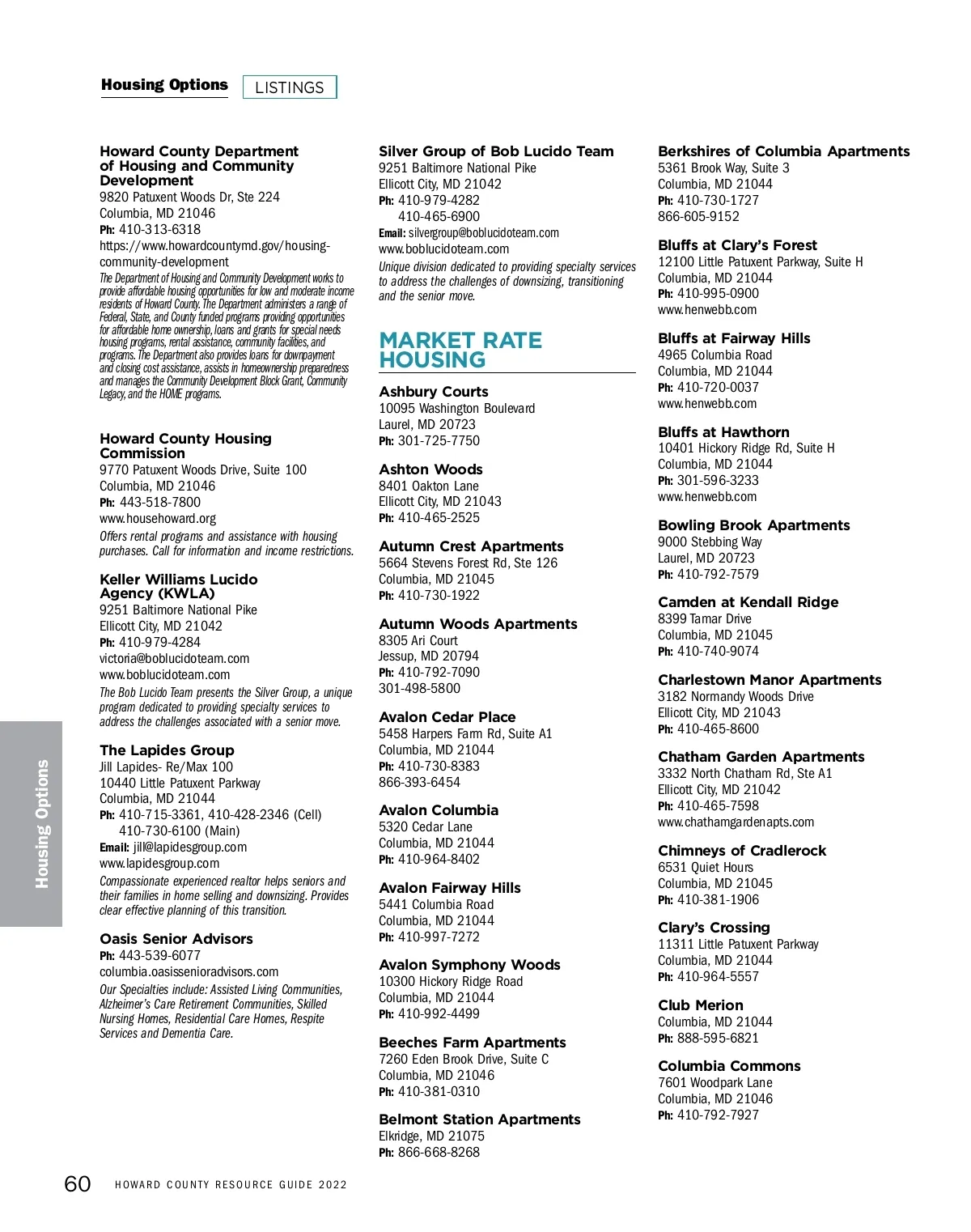 Housing Options LISTINGS

Howard County Department of Housing and Community Development
9820 Patuxent Woods Dr, Ste 224
Columbia, MD 21046
Ph: 410-313-6318
https://www.howardcountymd.gov/housing-community-development
The Department of Housing and Community Development works to provide affordable housing opportunities for low and moderate income residents of Howard County. The Department administers a range of Federal, State, and County funded programs providing opportunities for affordable home ownership, loans and grants for special needs housing programs, rental assistance, community facilities, and programs. The Department also provides loans for downpayment and closing cost assistance, assists in homeownership preparedness and manages the Community Development Block Grant, Community Legacy, and the HOME programs.

Howard County Housing Commission
9770 Patuxent Woods Drive, Suite 100
Columbia, MD 21046
Ph: 443-518-7800
www.househoward.org
Offers rental programs and assistance with housing purchases. Call for information and income restrictions.

Keller Williams Lucido Agency (KWLA)
9251 Baltimore National Pike
Ellicott City, MD 21042
Ph: 410-979-4284
victoria@boblucidoteam.com
www.boblucidoteam.com
The Bob Lucido Team presents the Silver Group, a unique program dedicated to providing specialty services to address the challenges associated with a senior move.

The Lapides Group
Jill Lapides- Re/Max 100
10440 Little Patuxent Parkway
Columbia, MD 21044
Ph: 410-715-3361, 410-428-2346 (Cell)
410-730-6100 (Main)
Email: jill@lapidesgroup.com
www.lapidesgroup.com
Compassionate experienced realtor helps seniors and their families in home selling and downsizing. Provides clear effective planning of this transition.

Oasis Senior Advisors
Ph: 443-539-6077
columbia.oasissenioradvisors.com
Our Specialties include: Assisted Living Communities, Alzheimer's Care Retirement Communities, Skilled Nursing Homes, Residential Care Homes, Respite Services and Dementia Care.

Silver Group of Bob Lucido Team
9251 Baltimore National Pike
Ellicott City, MD 21042
Ph: 410-979-4282
410-465-6900
Email: silvergroup@boblucidoteam.com
www.boblucidoteam.com
Unique division dedicated to providing specialty services to address the challenges of downsizing, transitioning and the senior move.

MARKET RATE HOUSING

Ashbury Courts
10095 Washington Boulevard
Laurel, MD 20723
Ph: 301-725-7750

Ashton Woods
8401 Oakton Lane
Ellicott City, MD 21043
Ph: 410-465-2525

Autumn Crest Apartments
5664 Stevens Forest Rd, Ste 126
Columbia, MD 21045
Ph: 410-730-1922

Autumn Woods Apartments
8305 Ari Court
Jessup, MD 20794
Ph: 410-792-7090
301-498-5800

Avalon Cedar Place
5458 Harpers Farm Rd, Suite A1
Columbia, MD 21044
Ph: 410-730-8383
866-393-6454

Avalon Columbia
5320 Cedar Lane
Columbia, MD 21044
Ph: 410-964-8402

Avalon Fairway Hills
5441 Columbia Road
Columbia, MD 21044
Ph: 410-997-7272

Avalon Symphony Woods
10300 Hickory Ridge Road
Columbia, MD 21044
Ph: 410-992-4499

Beeches Farm Apartments
7260 Eden Brook Drive, Suite C
Columbia, MD 21046
Ph: 410-381-0310

Belmont Station Apartments
Elkridge, MD 21075
Ph: 866-668-8268

Berkshires of Columbia Apartments
5361 Brook Way, Suite 3
Columbia, MD 21044
Ph: 410-730-1727
866-605-9152

Bluffs at Clary's Forest
12100 Little Patuxent Parkway, Suite H
Columbia, MD 21044
Ph: 410-995-0900
www.henwebb.com

Bluffs at Fairway Hills
4965 Columbia Road
Columbia, MD 21044
Ph: 410-720-0037
www.henwebb.com

Bluffs at Hawthorn
10401 Hickory Ridge Rd, Suite H
Columbia, MD 21044
Ph: 301-596-3233
www.henwebb.com

Bowling Brook Apartments
9000 Stebbing Way
Laurel, MD 20723
Ph: 410-792-7579

Camden at Kendall Ridge
8399 Tamar Drive
Columbia, MD 21045
Ph: 410-740-9074

Charlestown Manor Apartments
3182 Normandy Woods Drive
Ellicott City, MD 21043
Ph: 410-465-8600

Chatham Garden Apartments
3332 North Chatham Rd, Ste A1
Ellicott City, MD 21042
Ph: 410-465-7598
www.chathamgardenapts.com

Chimneys of Cradlerock
6531 Quiet Hours
Columbia, MD 21045
Ph: 410-381-1906

Clary's Crossing
11311 Little Patuxent Parkway
Columbia, MD 21044
Ph: 410-964-5557

Club Merion
Columbia, MD 21044
Ph: 888-595-6821

Columbia Commons
7601 Woodpark Lane
Columbia, MD 21046
Ph: 410-792-7927

Housing Options

60 HOWARD COUNTY RESOURCE GUIDE 2022